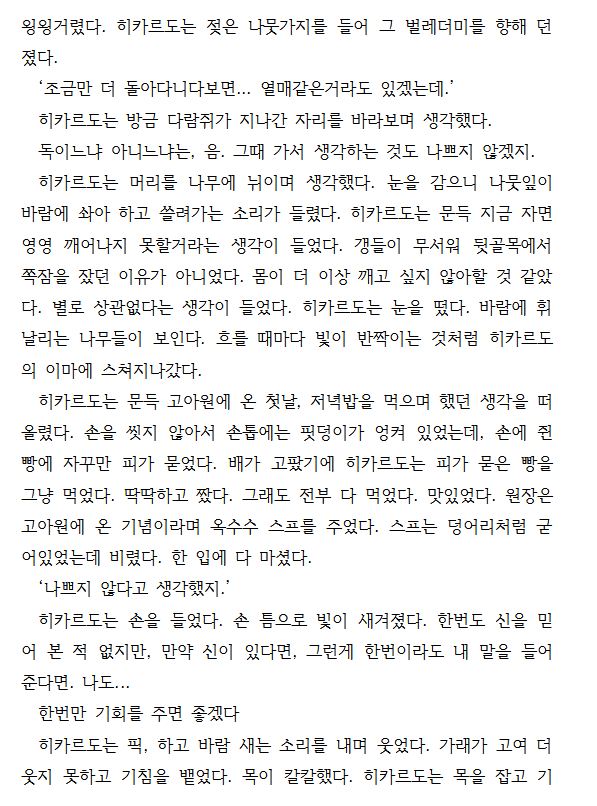 윙윙거렸다. 히카르도는 젖은 나뭇가지를 들어 그 벌레더미를 향해 던졌다.

'조금만 더 돌아다니다보면... 열매같은거라도 있겠는데.'

히카르도는 방금 다람쥐가 지나간 자리를 바라보며 생각했다.

독이느냐 아니느냐는, 음. 그때 가서 생각하는 것도 나쁘지 않겠지.

히카르도는 머리를 나무에 뉘이며 생각했다. 눈을 감으니 나뭇잎이 바람에 솨아 하고 쓸려가는 소리가 들렸다. 히카르도는 문득 지금 자면 영영 깨어나지 못할거라는 생각이 들었다. 갱들이 무서워 뒷골목에서 쪽잠을 잤던 이유가 아니었다. 몸이 더 이상 깨고 싶지 않아할 것 같았다. 별로 상관없다는 생각이 들었다. 히카르도는 눈을 떴다. 바람에 휘날리는 나무들이 보인다. 흐를 때마다 빛이 반짝이는 것처럼 히카르도의 이마에 스쳐지나갔다.

히카르도는 문득 고아원에 온 첫날, 저녁밥을 먹으며 했던 생각을 떠올렸다. 손을 씻지 않아서 손톱에는 핏덩이가 엉켜 있었는데, 손에 쥔 빵에 자꾸만 피가 묻었다. 배가 고팠기에 히카르도는 피가 묻은 빵을 그냥 먹었다. 딱딱하고 짰다. 그래도 전부 다 먹었다. 맛있었다. 원장은 고아원에 온 기념이라며 옥수수 스프를 주었다. 스프는 덩어리처럼 굳어있었는데 비렸다. 한 입에 다 마셨다.

'나쁘지 않다고 생각했지.'

히카르도는 손을 들었다. 손 틈으로 빛이 새겨졌다. 한번도 신을 믿어 본 적 없지만, 만약 신이 있다면, 그런게 한번이라도 내 말을 들어준다면. 나도...

한번만 기회를 주면 좋겠다

히카르도는 픽, 하고 바람 새는 소리를 내며 웃었다. 가래가 고여 더 웃지 못하고 기침을 뱉었다. 목이 칼칼했다. 히카르도는 목을 잡고 기